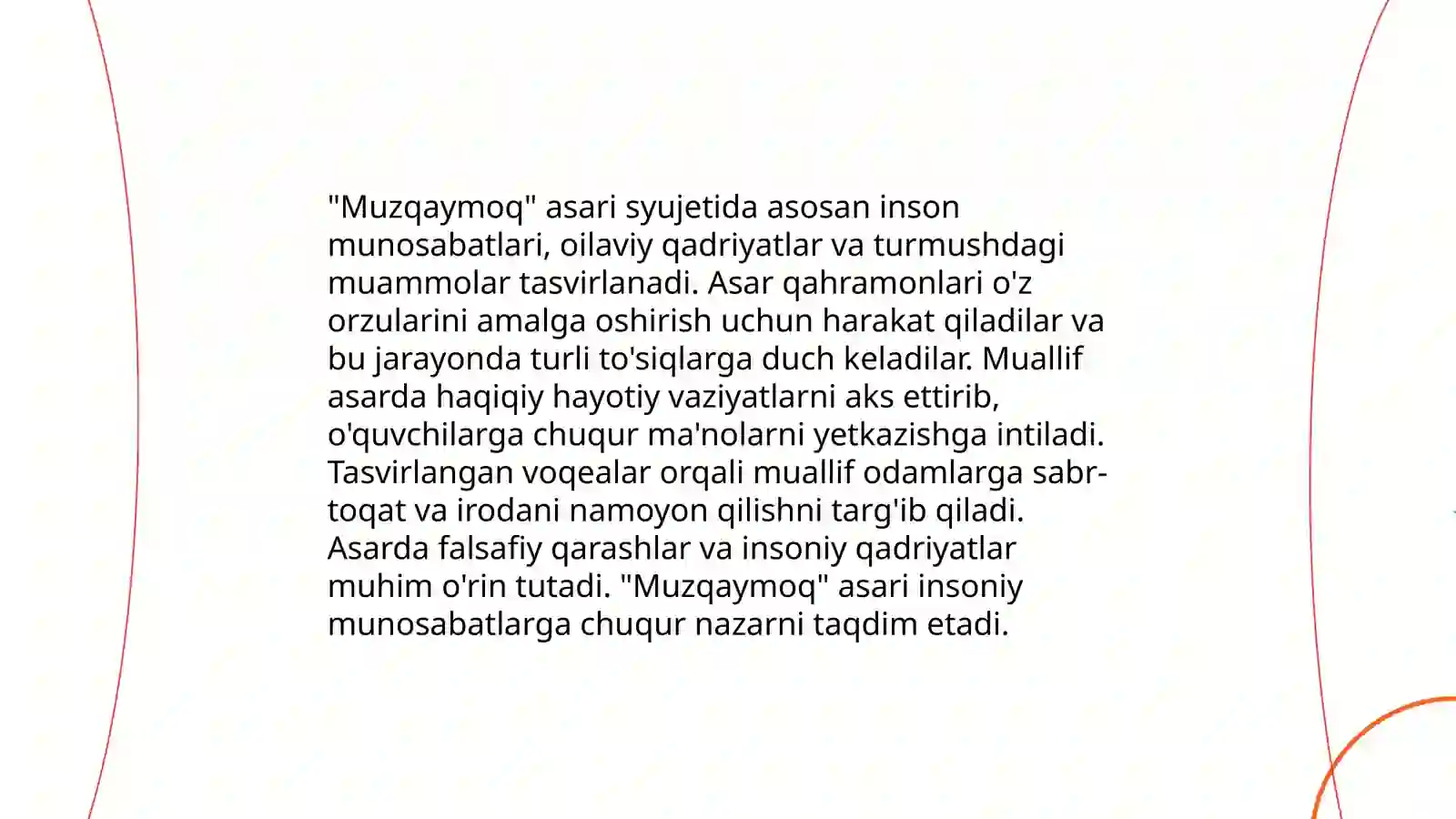 "Muzqaymoq" asari syujetida asosan inson munosabatlari, oilaviy qadriyatlar va turmushdagi muammolar tasvirlanadi. Asar qahramonlari o'z orzularini amalga oshirish uchun harakat qiladilar va bu jarayonda turli to'siqlarga duch keladilar. Muallif asarda haqiqiy hayotiy vaziyatlarni aks ettirib, o'quvchilarga chuqur ma'nolarni yetkazishga intiladi. Tasvirlangan voqealar orqali muallif odamlarga sabr-toqat va irodani namoyon qilishni targ'ib qiladi. Asarda falsafiy qarashlar va insoniy qadriyatlar muhim o'rin tutadi. "Muzqaymoq" asari insoniy munosabatlarga chuqur nazarni taqdim etadi.